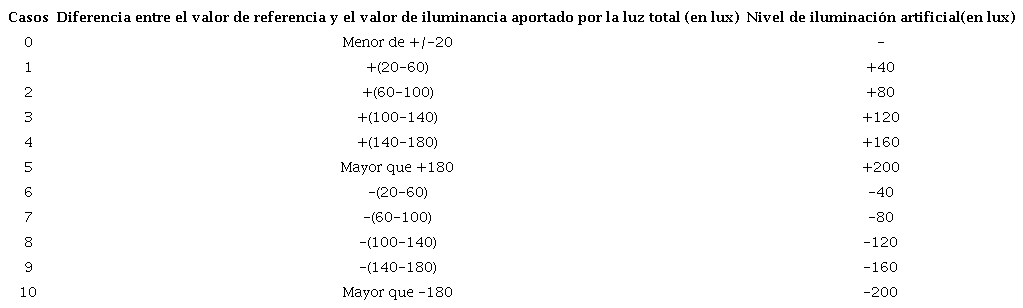 | Casos | Diferencia entre el valor de referencia y el valor de iluminancia aportado por la luz total (en lux) | Nivel de iluminación artificial(en lux) |
|---|---|---|
| 0 | Menor de +/-20 | - |
| 1 | +(20-60) | +40 |
| 2 | +(60-100) | +80 |
| 3 | +(100-140) | +120 |
| 4 | +(140-180) | +160 |
| 5 | Mayor que +180 | +200 |
| 6 | -(20-60) | -40 |
| 7 | -(60-100) | -80 |
| 8 | -(100-140) | -120 |
| 9 | -(140-180) | -160 |
| 10 | Mayor que -180 | -200 |